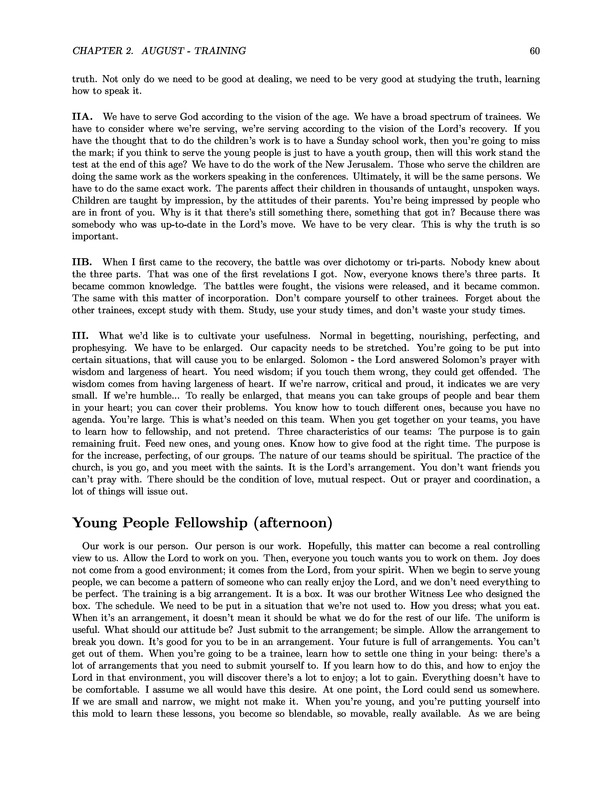 CHAPTER 2. AUGUST - TRAINING 60

truth. Not only do we need to be good at dealing, we need to be very good at studying the truth, learning how to speak it.

IIA. We have to serve God according to the vision of the age. We have a broad spectrum of trainees. We have to consider where we're serving, we're serving according to the vision of the Lord's recovery. If you have the thought that to do the children's work is to have a Sunday school work, then you're going to miss the mark; if you think to serve the young people is just to have a youth group, then will this work stand the test at the end of this age? We have to do the work of the New Jerusalem. Those who serve the children are doing the same work as the workers speaking in the conferences. Ultimately, it will be the same persons. We have to do the same exact work. The parents affect their children in thousands of untaught, unspoken ways. Children are taught by impression, by the attitudes of their parents. You're being impressed by people who are in front of you. Why is it that there's still something there, something that got in? Because there was somebody who was up-to-date in the Lord's move. We have to be very clear. This is why the truth is so important.

IIB. When I first came to the recovery, the battle was over dichotomy or tri-parts. Nobody knew about the three parts. That was one of the first revelations I got. Now, everyone knows there's three parts. It became common knowledge. The battles were fought, the visions were released, and it became common. The same with this matter of incorporation. Don't compare yourself to other trainees. Forget about the other trainees, except study with them. Study, use your study times, and don't waste your study times.

III. What we'd like is to cultivate your usefulness. Normal in begetting, nourishing, perfecting, and prophesying. We have to be enlarged. Our capacity needs to be stretched. You're going to be put into certain situations, that will cause you to be enlarged. Solomon - the Lord answered Solomon's prayer with wisdom and largeness of heart. You need wisdom; if you touch them wrong, they could get offended. The wisdom comes from having largeness of heart. If we're narrow, critical and proud, it indicates we are very small. If we're humble... To really be enlarged, that means you can take groups of people and bear them in your heart; you can cover their problems. You know how to touch different ones, because you have no agenda. You're large. This is what's needed on this team. When you get together on your teams, you have to learn how to fellowship, and not pretend. Three characteristics of our teams: The purpose is to gain remaining fruit. Feed new ones, and young ones. Know how to give food at the right time. The purpose is for the increase, perfecting, of our groups. The nature of our teams should be spiritual. The practice of the church, is you go, and you meet with the saints. It is the Lord's arrangement. You don't want friends you can't pray with. There should be the condition of love, mutual respect. Out or prayer and coordination, a lot of things will issue out.

Young People Fellowship (afternoon)

Our work is our person. Our person is our work. Hopefully, this matter can become a real controlling view to us. Allow the Lord to work on you. Then, everyone you touch wants you to work on them. Joy does not come from a good environment; it comes from the Lord, from your spirit. When we begin to serve young people, we can become a pattern of someone who can really enjoy the Lord, and we don't need everything to be perfect. The training is a big arrangement. It is a box. It was our brother Witness Lee who designed the box. The schedule. We need to be put in a situation that we're not used to. How you dress; what you eat. When it's an arrangement, it doesn't mean it should be what we do for the rest of our life. The uniform is useful. What should our attitude be? Just submit to the arrangement; be simple. Allow the arrangement to break you down. It's good for you to be in an arrangement. Your future is full of arrangements. You can't get out of them. When you're going to be a trainee, learn how to settle one thing in your being: there's a lot of arrangements that you need to submit yourself to. If you learn how to do this, and how to enjoy the Lord in that environment, you will discover there's a lot to enjoy; a lot to gain. Everything doesn't have to be comfortable. I assume we all would have this desire. At one point, the Lord could send us somewhere. If we are small and narrow, we might not make it. When you're young, and you're putting yourself into this mold to learn these lessons, you become so blendable, so movable, really available. As we are being